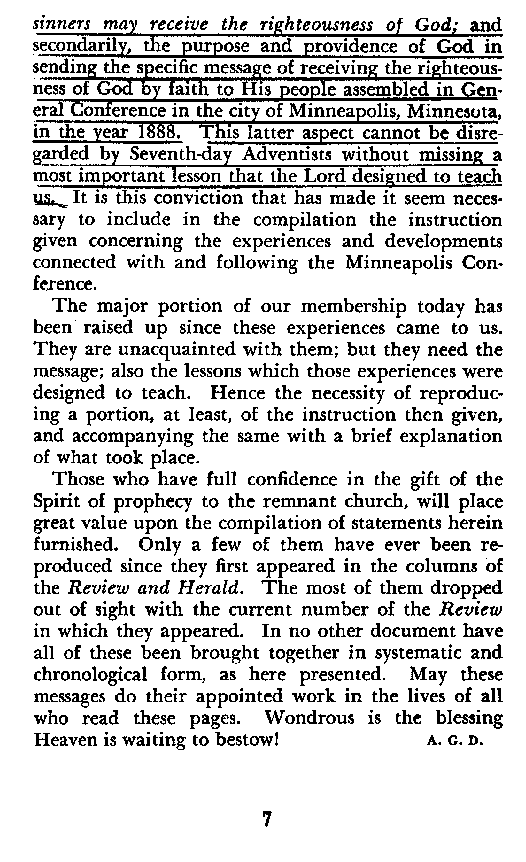 sinners may receive the righteousness of God; and secondarily, the purpose and providence of God in sending the specific message of receiving the righteousness of God by faith to His people assembled in General Conference in the city of Minneapolis, Minnesota, in the year 1888. This latter aspect cannot be disregarded by Seventh-day Adventists without missing a most important lesson that the Lord designed to teach us. It is this conviction that has made it seem necessary to include in the compilation the instruction given concerning the experiences and developments connected with and following the Minneapolis Conference.

The major portion of our membership today has been raised up since these experiences came to us. They are unacquainted with them; but they need the message; also the lessons which those experiences were designed to teach. Hence the necessity of reproducing a portion, at least, of the instruction then given, and accompanying the same with a brief explanation of what took place.

Those who have full confidence in the gift of the Spirit of prophecy to the remnant church, will place great value upon the compilation of statements herein furnished. Only a few of them have ever been reproduced since they first appeared in the columns of the Review and Herald. The most of them dropped out of sight with the current number of the Review in which they appeared. In no other document have all of these been brought together in systematic and chronological form, as here presented. May these messages do their appointed work in the lives of all who read these pages. Wondrous is the blessing Heaven is waiting to bestow! A. G. D.

7